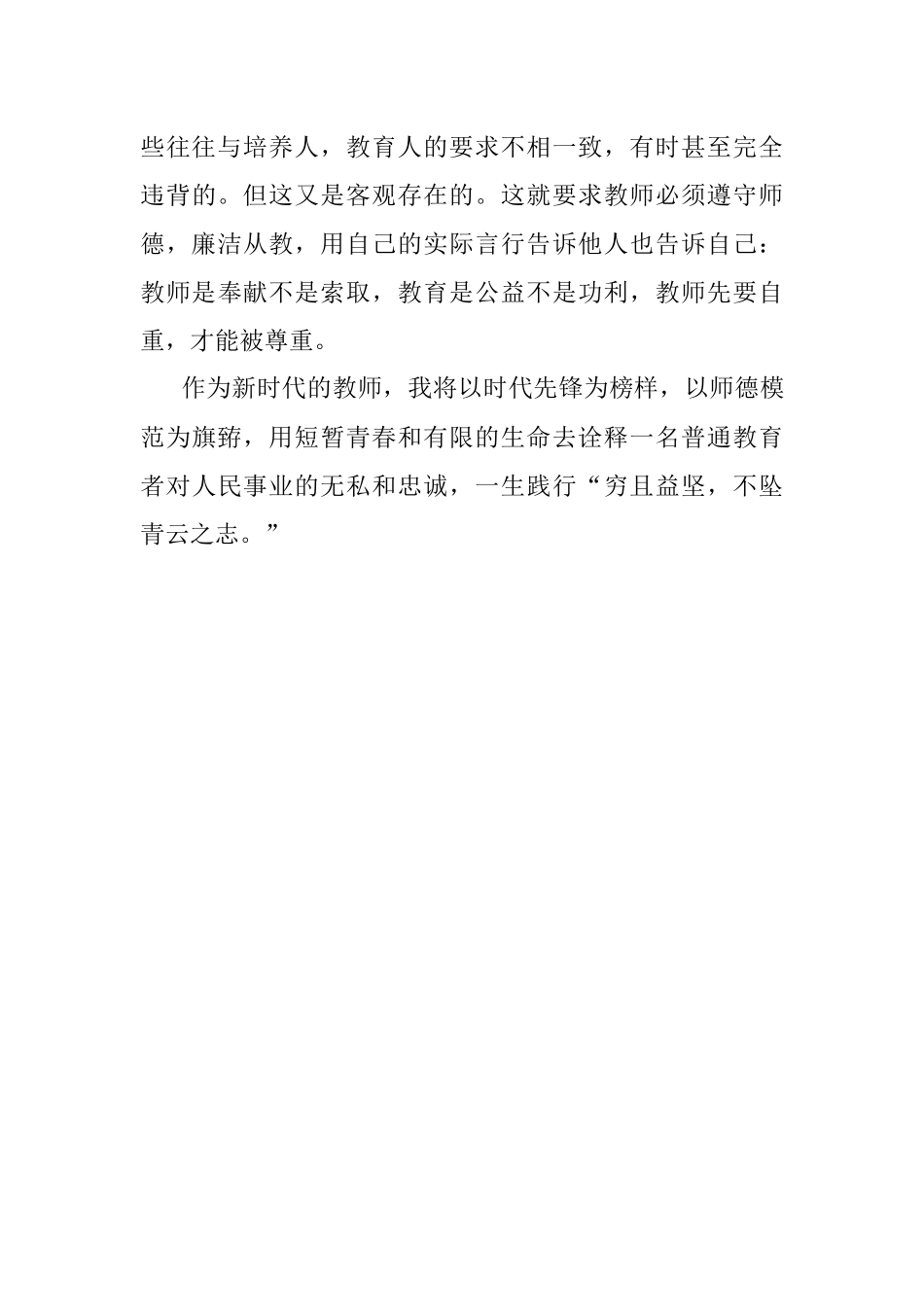 些往往与培养人，教育人的要求不相一致，有时甚至完全违背的。但这又是客观存在的。这就要求教师必须遵守师德，廉洁从教，用自己的实际言行告诉他人也告诉自己：教师是奉献不是索取，教育是公益不是功利，教师先要自重，才能被尊重。

作为新时代的教师，我将以时代先锋为榜样，以师德模范为旗帜，用短暂青春和有限的生命去诠释一名普通教育者对人民事业的无私和忠诚，一生践行“穷且益坚，不坠青云之志。”